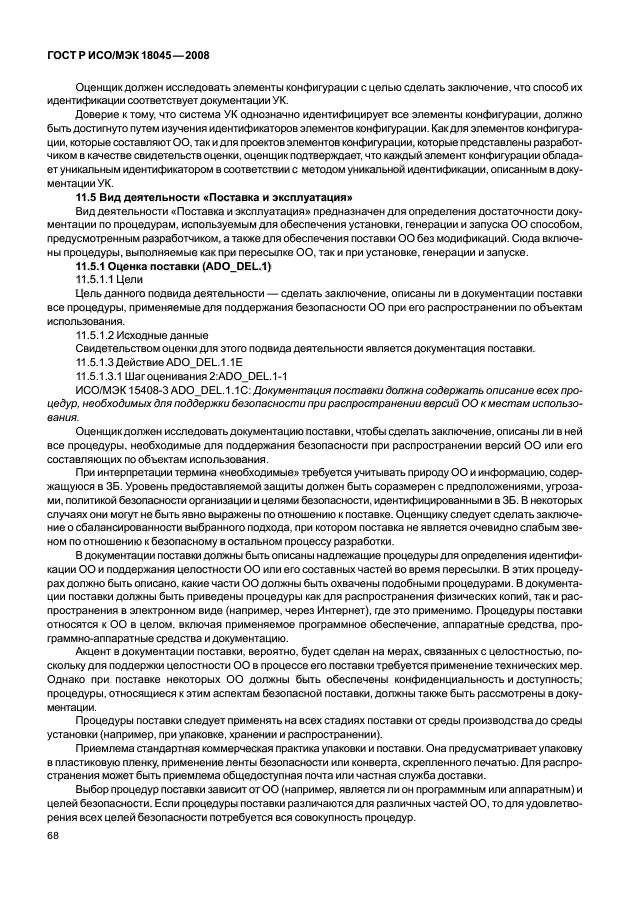 ГОСТ Р ИСО/МЭК 18045—2008

Оценщик должен исследовать элементы конфигурации с целью сделать заключение, что способ их идентификации соответствует документации УК.

Доверие к тому, что система УК однозначно идентифицирует все элементы конфигурации, должно быть достигнуто путем изучения идентификаторов элементов конфигурации. Как для элементов конфигурации, которые составляют ОО, так и для проектов элементов конфигурации, которые представлены разработчиком в качестве свидетельств оценки, оценщик подтверждает, что каждый элемент конфигурации обладает уникальным идентификатором в соответствии с методом уникальной идентификации, описанным в документации УК.

11.5 Вид деятельности «Поставка и эксплуатация»

Вид деятельности «Поставка и эксплуатация» предназначен для определения достаточности документации по процедурам, используемым для обеспечения установки, генерации и запуска ОО способом, предусмотренным разработчиком, а также для обеспечения поставки ОО без модификаций. Сюда включены процедуры, выполняемые как при пересылке ОО, так и при установке, генерации и запуске.

11.5.1 Оценка поставки (ADO_DEL.1)

11.5.1.1 Цели

Цель данного подвида деятельности — сделать заключение, описаны ли в документации поставки все процедуры, применяемые для поддержания безопасности ОО при его распространении по объектам использования.

11.5.1.2 Исходные данные

Свидетельством оценки для этого подвида деятельности является документация поставки.

11.5.1.3 Действие ADO_DEL.1.1E

11.5.1.3.1 Шаг оценивания 2:ADO_DEL.1-1

ИСО/МЭК 15408-3 ADO_DEL.1.1C: Документация поставки должна содержать описание всех процедур, необходимых для поддержки безопасности при распространении версий ОО к местам использования.

Оценщик должен исследовать документацию поставки, чтобы сделать заключение, описаны ли в ней все процедуры, необходимые для поддержания безопасности при распространении версий ОО или его составляющих по объектам использования.

При интерпретации термина «необходимые» требуется учитывать природу ОО и информацию, содержащуюся в ЗБ. Уровень предоставляемой защиты должен быть соразмерен с предположениями, угрозами, политикой безопасности организации и целями безопасности, идентифицированными в ЗБ. В некоторых случаях они могут не быть явно выражены по отношению к поставке. Оценщику следует сделать заключение о сбалансированности выбранного подхода, при котором поставка не является очевидно слабым звеном по отношению к безопасному в остальном процессу разработки.

В документации поставки должны быть описаны надлежащие процедуры для определения идентификации ОО и поддержания целостности ОО или его составных частей во время пересылки. В этих процедурах должно быть описано, какие части ОО должны быть охвачены подобными процедурами. В документации поставки должны быть приведены процедуры как для распространения физических копий, так и распространения в электронном виде (например, через Интернет), где это применимо. Процедуры поставки относятся к ОО в целом, включая применяемое программное обеспечение, аппаратные средства, программно-аппаратные средства и документацию.

Акцент в документации поставки, вероятно, будет сделан на мерах, связанных с целостностью, поскольку для поддержки целостности ОО в процессе его поставки требуется применение технических мер. Однако при поставке некоторых ОО должны быть обеспечены конфиденциальность и доступность; процедуры, относящиеся к этим аспектам безопасной поставки, должны также быть рассмотрены в документации.

Процедуры поставки следует применять на всех стадиях поставки от среды производства до среды установки (например, при упаковке, хранении и распространении).

Приемлема стандартная коммерческая практика упаковки и поставки. Она предусматривает упаковку в пластиковую пленку, применение ленты безопасности или конверта, скрепленного печатью. Для распространения может быть приемлема общедоступная почта или частная служба доставки.

Выбор процедур поставки зависит от ОО (например, является ли он программным или аппаратным) и целей безопасности. Если процедуры поставки различаются для различных частей ОО, то для удовлетворения всех целей безопасности потребуется вся совокупность процедур.

68